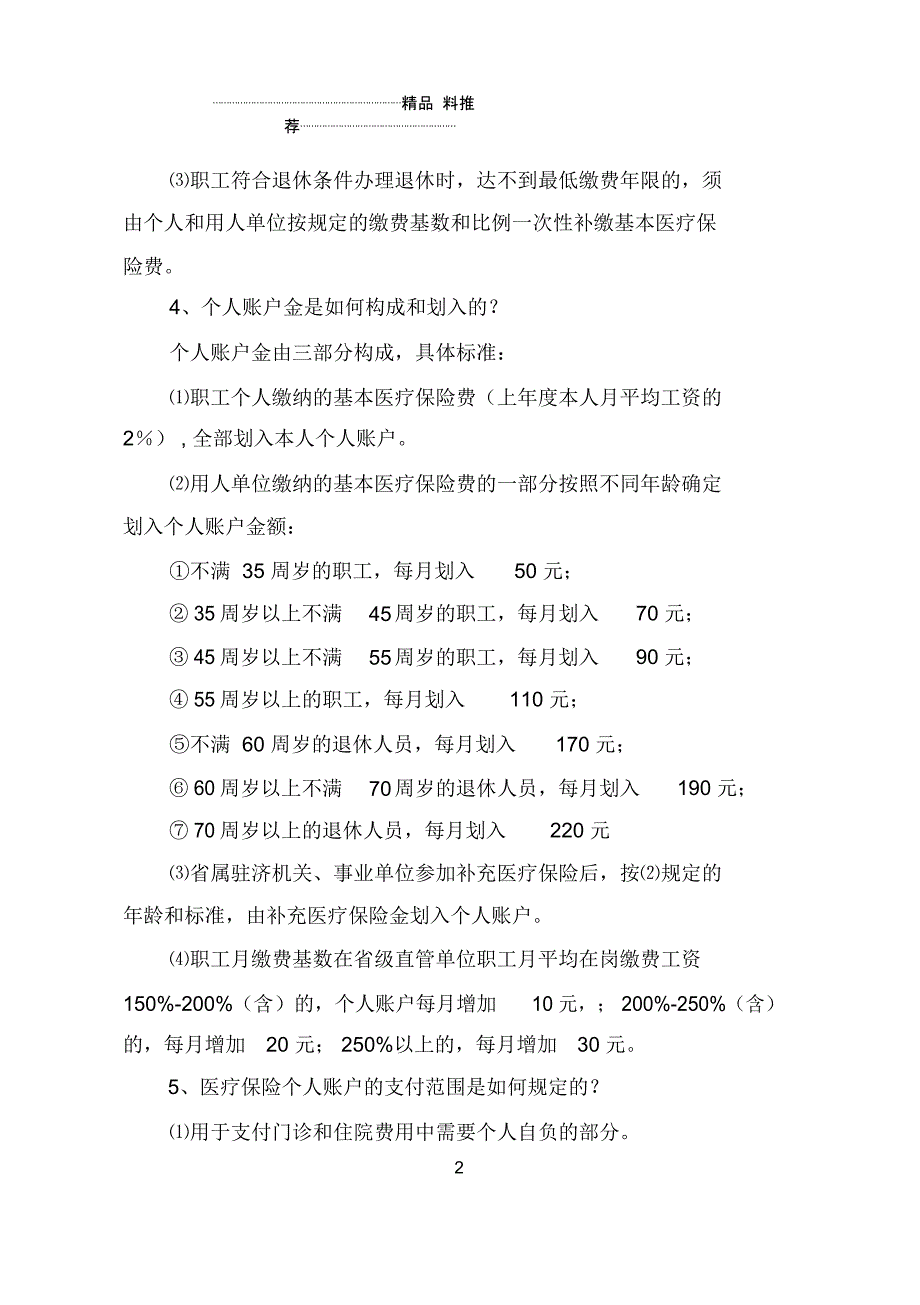 精品 料推荐

⑶职工符合退休条件办理退休时，达不到最低缴费年限的，须由个人和用人单位按规定的缴费基数和比例一次性补缴基本医疗保险费。

4、个人账户金是如何构成和划入的？

个人账户金由三部分构成，具体标准：

⑴职工个人缴纳的基本医疗保险费（上年度本人月平均工资的 2％），全部划入本人个人账户。

⑵用人单位缴纳的基本医疗保险费的一部分按照不同年龄确定划入个人账户金额：

①不满 35 周岁的职工，每月划入 50 元；

② 35 周岁以上不满 45 周岁的职工，每月划入 70 元；

③ 45 周岁以上不满 55 周岁的职工，每月划入 90 元；

④ 55 周岁以上的职工，每月划入 110 元；

⑤不满 60 周岁的退休人员，每月划入 170 元；

⑥ 60 周岁以上不满 70 周岁的退休人员，每月划入 190 元；

⑦ 70 周岁以上的退休人员，每月划入 220 元

⑶省属驻济机关、事业单位参加补充医疗保险后，按⑵规定的年龄和标准，由补充医疗保险金划入个人账户。

⑷职工月缴费基数在省级直管单位职工月平均在岗缴费工资 150%-200%（含）的，个人账户每月增加 10 元，；200%-250%（含）的，每月增加 20 元；250%以上的，每月增加 30 元。

5、医疗保险个人账户的支付范围是如何规定的？

⑴用于支付门诊和住院费用中需要个人自负的部分。

2